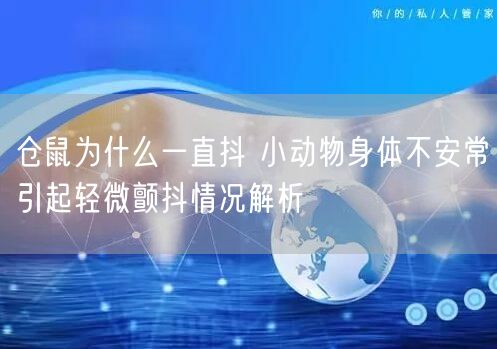 你/的/私/人/管/家

仓鼠为什么一直抖 小动物身体不安常引起轻微颤抖情况解析